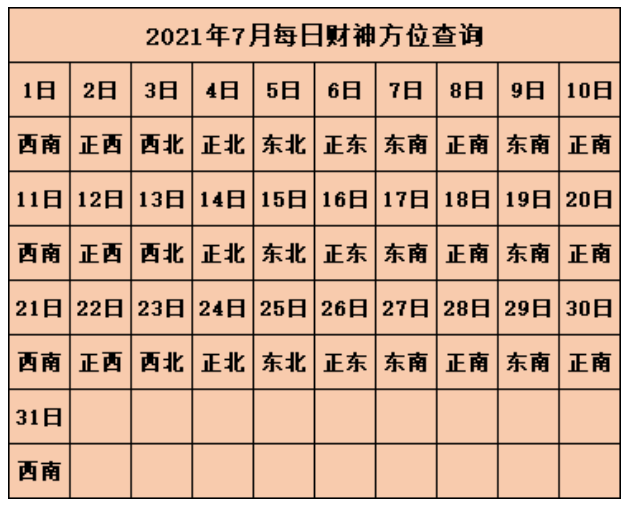 2021年7月每日财神方位查询

| 1日 | 2日 | 3日 | 4日 | 5日 | 6日 | 7日 | 8日 | 9日 | 10日 |
|---|---|---|---|---|---|---|---|---|---|
| 西南 | 正西 | 西北 | 正北 | 东北 | 正东 | 东南 | 正南 | 东南 | 正南 |
| 11日 | 12日 | 13日 | 14日 | 15日 | 16日 | 17日 | 18日 | 19日 | 20日 |
| 西南 | 正西 | 西北 | 正北 | 东北 | 正东 | 东南 | 正南 | 东南 | 正南 |
| 21日 | 22日 | 23日 | 24日 | 25日 | 26日 | 27日 | 28日 | 29日 | 30日 |
| 西南 | 正西 | 西北 | 正北 | 东北 | 正东 | 东南 | 正南 | 东南 | 正南 |
| 31日 | | | | | | | | | |
| 西南 | | | | | | | | | |